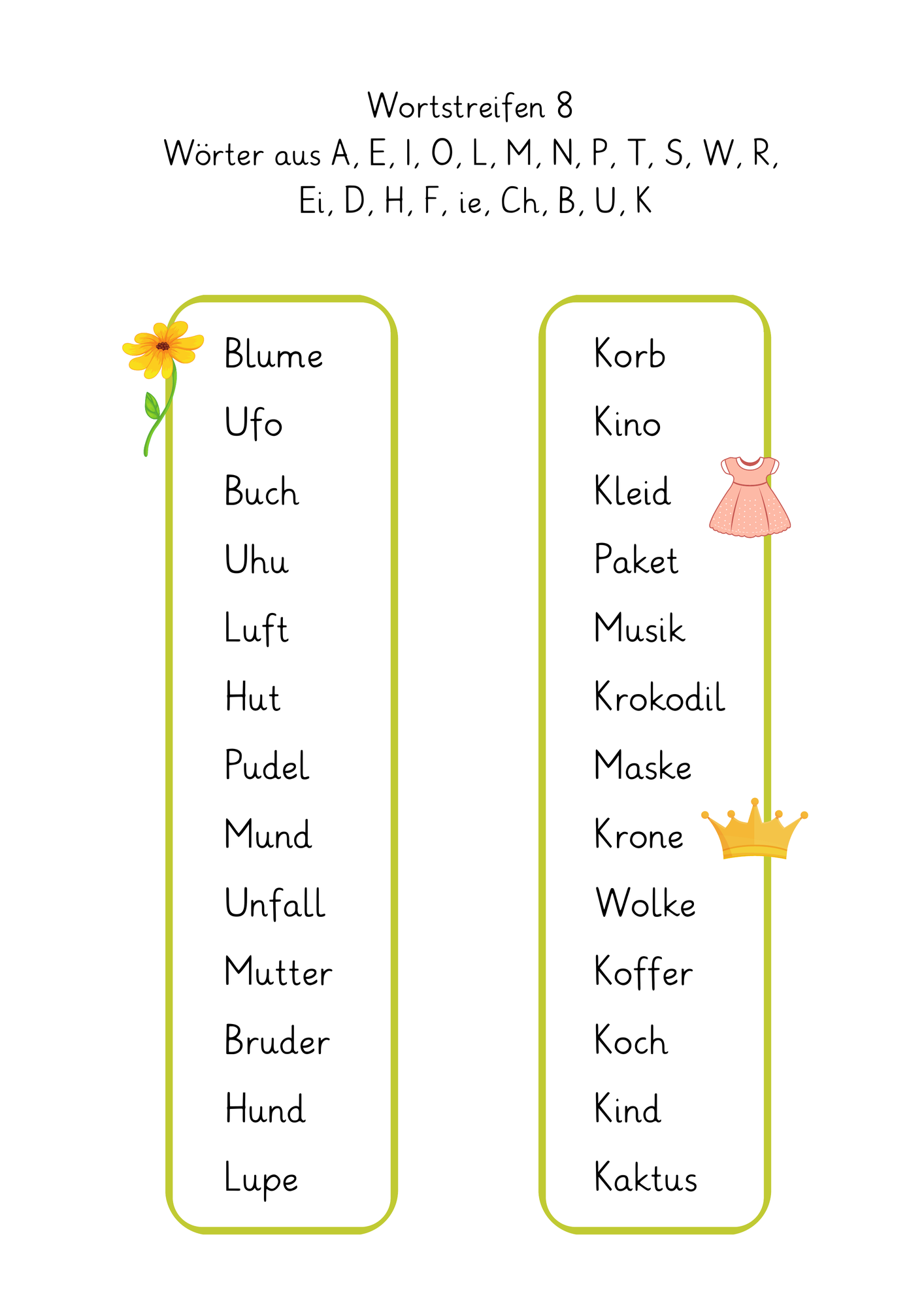 Wortstreifen 8
Wörter aus A, E, I, O, L, M, N, P, T, S, W, R, Ei, D, H, F, ie, Ch, B, U, K

Blume
Ufo
Buch
Uhu
Luft
Hut
Pudel
Mund
Unfall
Mutter
Bruder
Hund
Lupe

Korb
Kino
Kleid
Paket
Musik
Krokodil
Maske
Krone
Wolke
Koffer
Koch
Kind
Kaktus